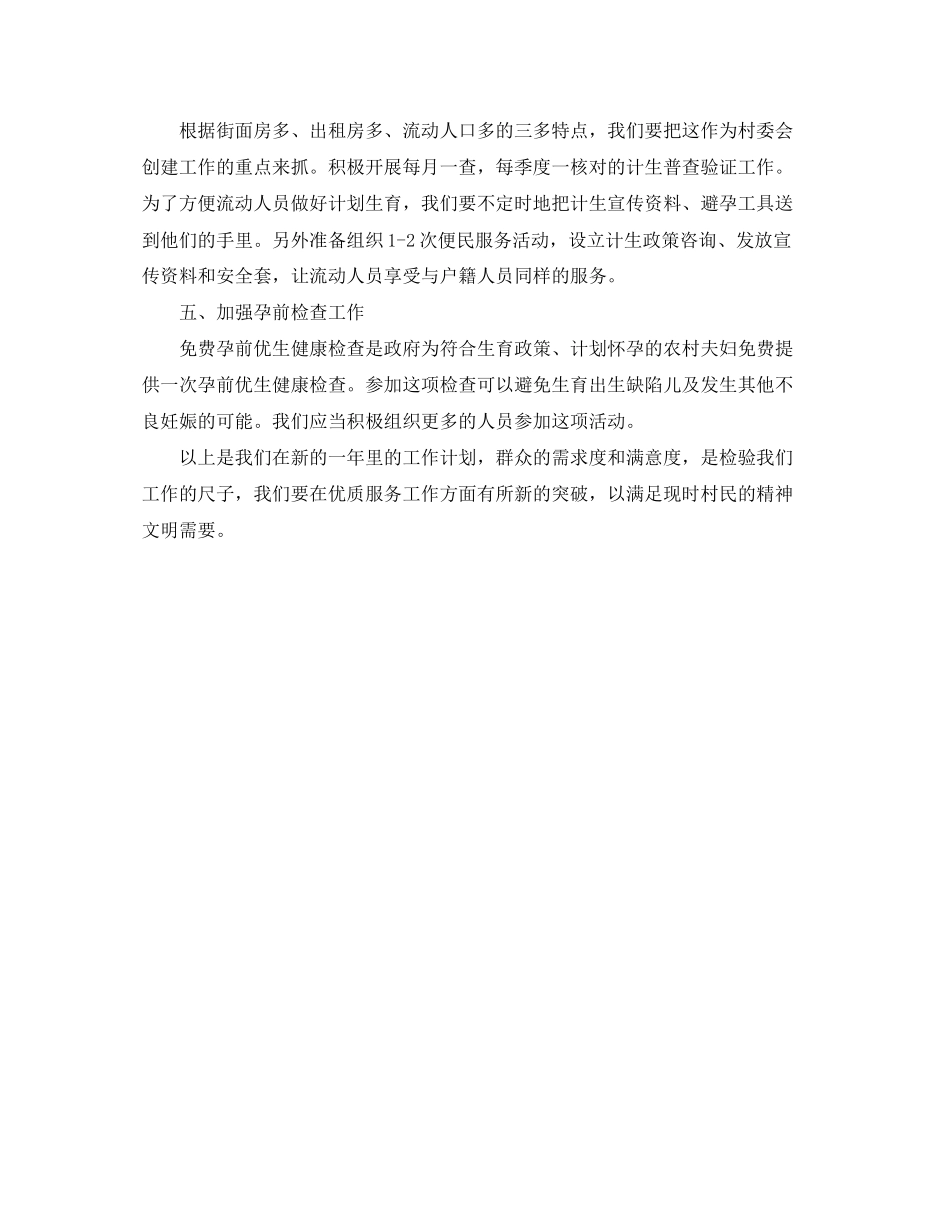 根据街面房多、出租房多、流动人口多的三多特点，我们要把这作为村委会创建工作的重点来抓。积极开展每月一查，每季度一核对的计生普查验证工作。为了方便流动人员做好计划生育，我们要不定时地把计生宣传资料、避孕工具送到他们的手里。另外准备组织1-2次便民服务活动，设立计生政策咨询、发放宣传资料和安全套，让流动人员享受与户籍人员同样的服务。

五、加强孕前检查工作

免费孕前优生健康检查是政府为符合生育政策、计划怀孕的农村夫妇免费提供一次孕前优生健康检查。参加这项检查可以避免生育出生缺陷儿及发生其他不良妊娠的可能。我们应当积极组织更多的人员参加这项活动。

以上是我们在新的一年里的工作计划，群众的需求度和满意度，是检验我们工作的尺子，我们要在优质服务工作方面有所新的突破，以满足现时村民的精神文明需要。